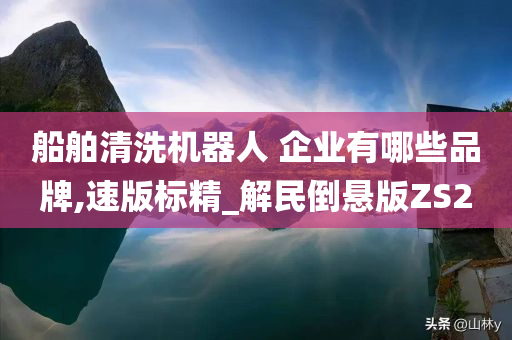 船舶清洗机器人 企业有哪些品牌,速版标精_解民倒悬版ZS2

头条 @山林y